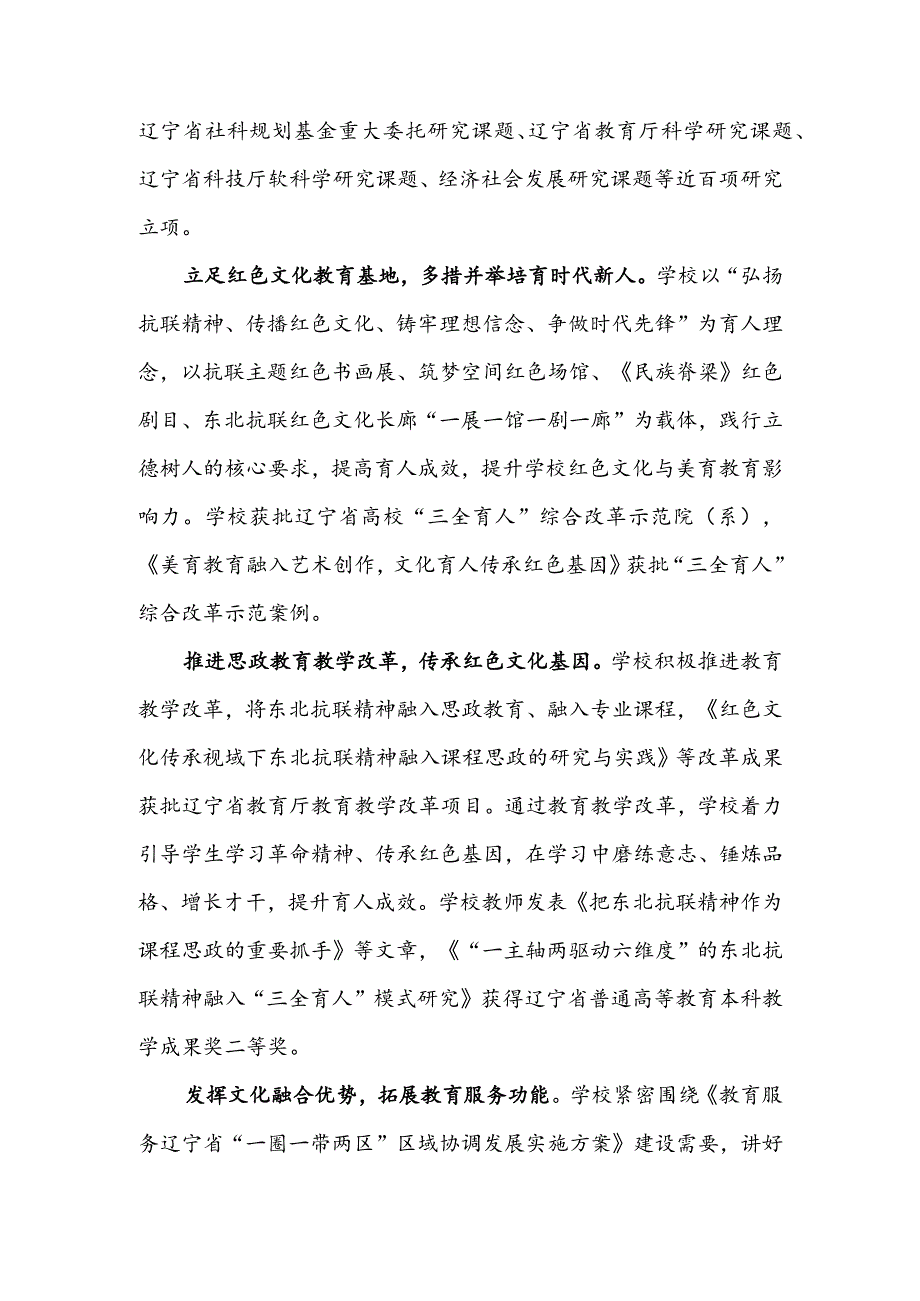 辽宁省社科规划基金重大委托研究课题、辽宁省教育厅科学研究课题、辽宁省科技厅软科学研究课题、经济社会发展研究课题等近百项研究立项。

立足红色文化教育基地，多措并举培育时代新人。学校以“弘扬抗联精神、传播红色文化、铸牢理想信念、争做时代先锋”为育人理念，以抗联主题红色书画展、筑梦空间红色场馆、《民族脊梁》红色剧目、东北抗联红色文化长廊“一展一馆一剧一廊”为载体，践行立德树人的核心要求，提高育人成效，提升学校红色文化与美育教育影响力。学校获批辽宁省高校“三全育人”综合改革示范院（系），《美育教育融入艺术创作，文化育人传承红色基因》获批“三全育人”综合改革示范案例。

推进思政教育教学改革，传承红色文化基因。学校积极推进教育教学改革，将东北抗联精神融入思政教育、融入专业课程，《红色文化传承视域下东北抗联精神融入课程思政的研究与实践》等改革成果获批辽宁省教育厅教育教学改革项目。通过教育教学改革，学校着力引导学生学习革命精神、传承红色基因，在学习中磨练意志、锤炼品格、增长才干，提升育人成效。学校教师发表《把东北抗联精神作为课程思政的重要抓手》等文章，《“一主轴两驱动六维度”的东北抗联精神融入“三全育人”模式研究》获得辽宁省普通高等教育本科教学成果奖二等奖。

发挥文化融合优势，拓展教育服务功能。学校紧密围绕《教育服务辽宁省“一圈一带两区”区域协调发展实施方案》建设需要，讲好